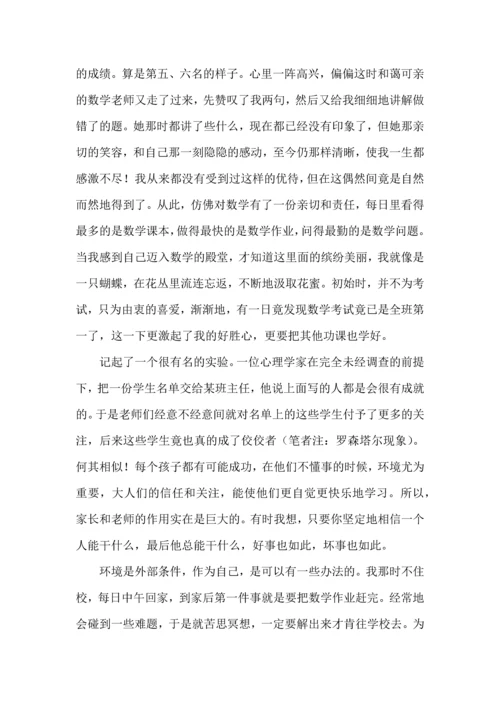 的成绩。算是第五、六名的样子。心里一阵高兴，偏偏这时和蔼可亲的数学老师又走了过来，先赞叹了我两句，然后又给我细细地讲解做错了的题。她那时都讲了些什么，现在都已经没有印象了，但她那亲切的笑容，和自己那一刻隐隐的感动，至今仍那样清晰，使我一生都感激不尽！我从来都没有受到过这样的优待，但在这偶然间竟是自然而然地得到了。从此，仿佛对数学有了一份亲切和责任，每日里看得最多的是数学课本，做得最快的是数学作业，问得最勤的是数学问题。当我感到自己迈入数学的殿堂，才知道这里面的缤纷美丽，我就像是一只蝴蝶，在花丛里流连忘返，不断地汲取花蜜。初始时，并不为考试，只为由衷的喜爱，渐渐地，有一日竟发现数学考试竟已是全班第一了，这一下更激起了我的好胜心，更要把其他功课也学好。

记起了一个很有名的实验。一位心理学家在完全未经调查的前提下，把一份学生名单交给某班主任，他说上面写的人都是会很有成就的。于是老师们经意不经意间就对名单上的这些学生付予了更多的关注，后来这些学生竟也真的成了佼佼者（笔者注：罗森塔尔现象）。何其相似！每个孩子都有可能成功，在他们不懂事的时候，环境尤为重要，大人们的信任和关注，能使他们更自觉更快乐地学习。所以，家长和老师的作用实在是巨大的。有时我想，只要你坚定地相信一个人能干什么，最后他总能干什么，好事也如此，坏事也如此。

环境是外部条件，作为自己，是可以有一些办法的。我那时不住校，每日中午回家，到家后第一件事就是要把数学作业赶完。经常地会碰到一些难题，于是就苦思冥想，一定要解出来才肯往学校去。为